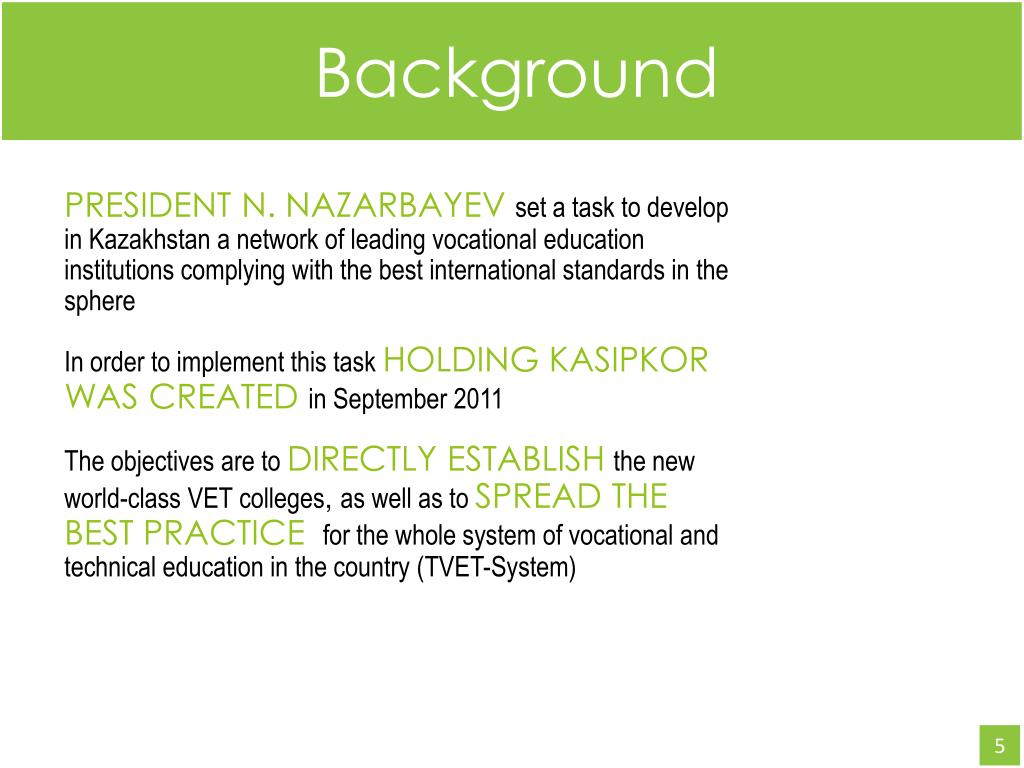 Background

PRESIDENT N. NAZARBAYEV set a task to develop in Kazakhstan a network of leading vocational education institutions complying with the best international standards in the sphere

In order to implement this task HOLDING KASIPKOR WAS CREATED in September 2011

The objectives are to DIRECTLY ESTABLISH the new world-class VET colleges, as well as to SPREAD THE BEST PRACTICE for the whole system of vocational and technical education in the country (TVET-System)

5